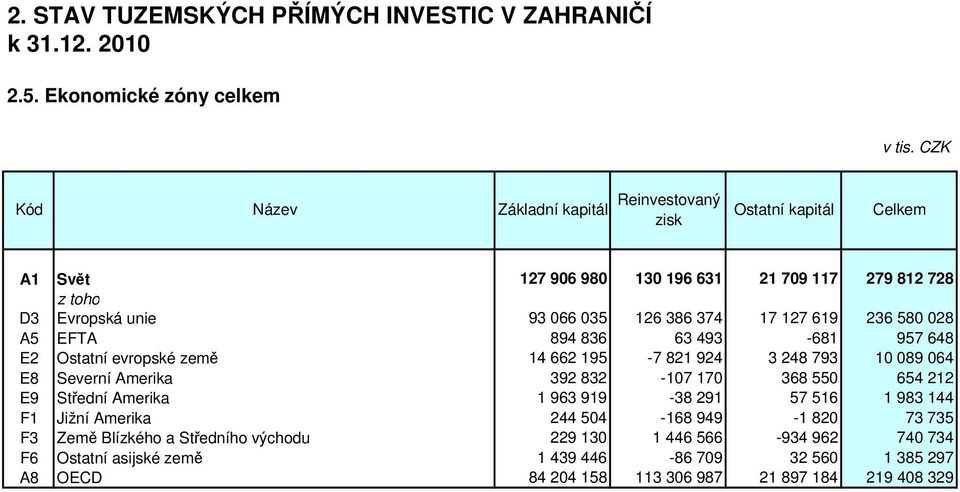 2. STAV TUZEMSKÝCH PŘÍMÝCH INVESTIC V ZAHRANIČÍ k 31.12. 2010

2.5. Ekonomické zóny celkem

v tis. CZK

| Kód | Název | Základní kapitál | Reinvestovaný zisk | Ostatní kapitál | Celkem |
|---|---|---|---|---|---|
| A1 | Svět | 127 906 980 | 130 196 631 | 21 709 117 | 279 812 728 |
| | z toho | | | | |
| D3 | Evropská unie | 93 066 035 | 126 386 374 | 17 127 619 | 236 580 028 |
| A5 | EFTA | 894 836 | 63 493 | -681 | 957 648 |
| E2 | Ostatní evropské země | 14 662 195 | -7 821 924 | 3 248 793 | 10 089 064 |
| E8 | Severní Amerika | 392 832 | -107 170 | 368 550 | 654 212 |
| E9 | Střední Amerika | 1 963 919 | -38 291 | 57 516 | 1 983 144 |
| F1 | Jižní Amerika | 244 504 | -168 949 | -1 820 | 73 735 |
| F3 | Země Blízkého a Středního východu | 229 130 | 1 446 566 | -934 962 | 740 734 |
| F6 | Ostatní asijské země | 1 439 446 | -86 709 | 32 560 | 1 385 297 |
| A8 | OECD | 84 204 158 | 113 306 987 | 21 897 184 | 219 408 329 |